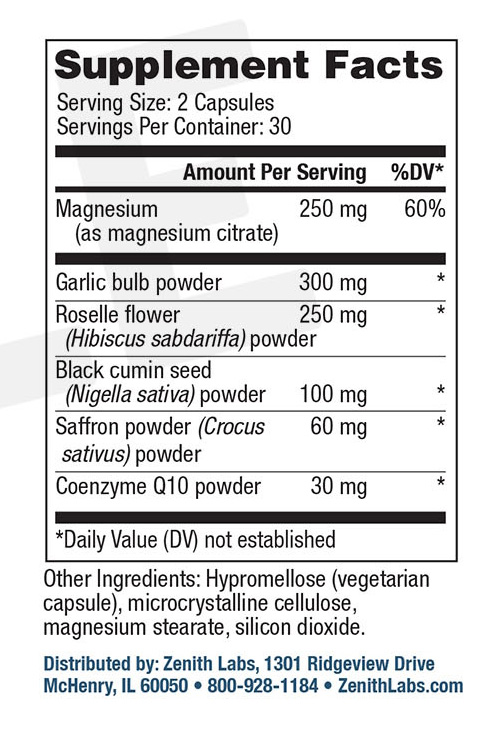 Supplement Facts
Serving Size: 2 Capsules
Servings Per Container: 30

| | Amount Per Serving | %DV* |
|---|---|---|
| Magnesium (as magnesium citrate) | 250 mg | 60% |
| Garlic bulb powder | 300 mg | * |
| Roselle flower (Hibiscus sabdariffa) powder | 250 mg | * |
| Black cumin seed (Nigella sativa) powder | 100 mg | * |
| Saffron powder (Crocus sativus) powder | 60 mg | * |
| Coenzyme Q10 powder | 30 mg | * |

*Daily Value (DV) not established

Other Ingredients: Hypromellose (vegetarian capsule), microcrystalline cellulose, magnesium stearate, silicon dioxide.

Distributed by: Zenith Labs, 1301 Ridgeview Drive McHenry, IL 60050 • 800-928-1184 • ZenithLabs.com